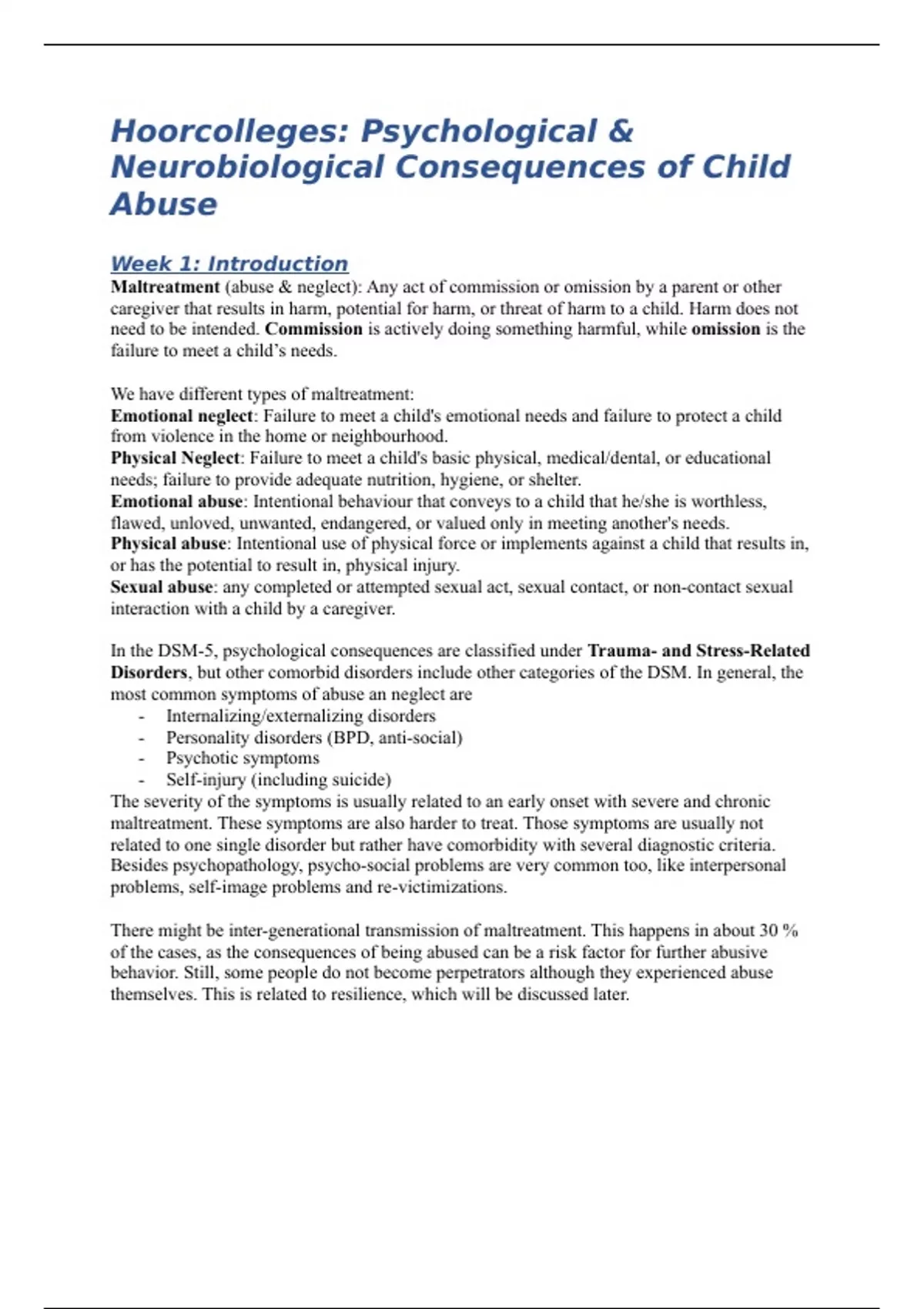 Hoorcolleges: Psychological & Neurobiological Consequences of Child Abuse

Week 1: Introduction
Maltreatment (abuse & neglect): Any act of commission or omission by a parent or other caregiver that results in harm, potential for harm, or threat of harm to a child. Harm does not need to be intended. Commission is actively doing something harmful, while omission is the failure to meet a child's needs.

We have different types of maltreatment:
Emotional neglect: Failure to meet a child's emotional needs and failure to protect a child from violence in the home or neighbourhood.
Physical Neglect: Failure to meet a child's basic physical, medical/dental, or educational needs; failure to provide adequate nutrition, hygiene, or shelter.
Emotional abuse: Intentional behaviour that conveys to a child that he/she is worthless, flawed, unloved, unwanted, endangered, or valued only in meeting another's needs.
Physical abuse: Intentional use of physical force or implements against a child that results in, or has the potential to result in, physical injury.
Sexual abuse: any completed or attempted sexual act, sexual contact, or non-contact sexual interaction with a child by a caregiver.

In the DSM-5, psychological consequences are classified under Trauma- and Stress-Related Disorders, but other comorbid disorders include other categories of the DSM. In general, the most common symptoms of abuse an neglect are
- Internalizing/externalizing disorders
- Personality disorders (BPD, anti-social)
- Psychotic symptoms
- Self-injury (including suicide)
The severity of the symptoms is usually related to an early onset with severe and chronic maltreatment. These symptoms are also harder to treat. Those symptoms are usually not related to one single disorder but rather have comorbidity with several diagnostic criteria. Besides psychopathology, psycho-social problems are very common too, like interpersonal problems, self-image problems and re-victimizations.

There might be inter-generational transmission of maltreatment. This happens in about 30 % of the cases, as the consequences of being abused can be a risk factor for further abusive behavior. Still, some people do not become perpetrators although they experienced abuse themselves. This is related to resilience, which will be discussed later.